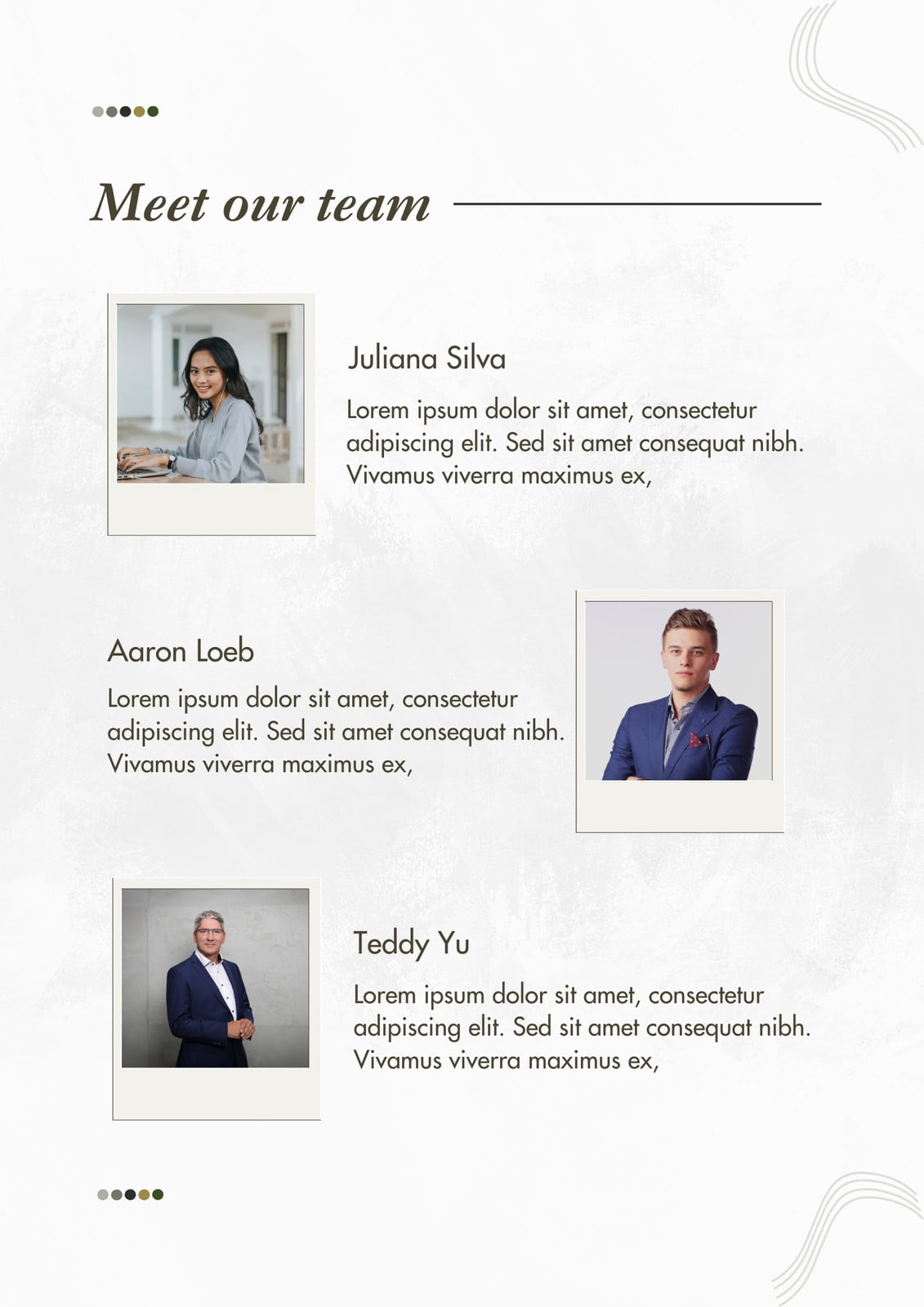 Meet our team

Juliana Silva

Lorem ipsum dolor sit amet, consectetur adipiscing elit. Sed sit amet consequat nibh. Vivamus viverra maximus ex,

Aaron Loeb

Lorem ipsum dolor sit amet, consectetur adipiscing elit. Sed sit amet consequat nibh. Vivamus viverra maximus ex,

Teddy Yu

Lorem ipsum dolor sit amet, consectetur adipiscing elit. Sed sit amet consequat nibh. Vivamus viverra maximus ex,